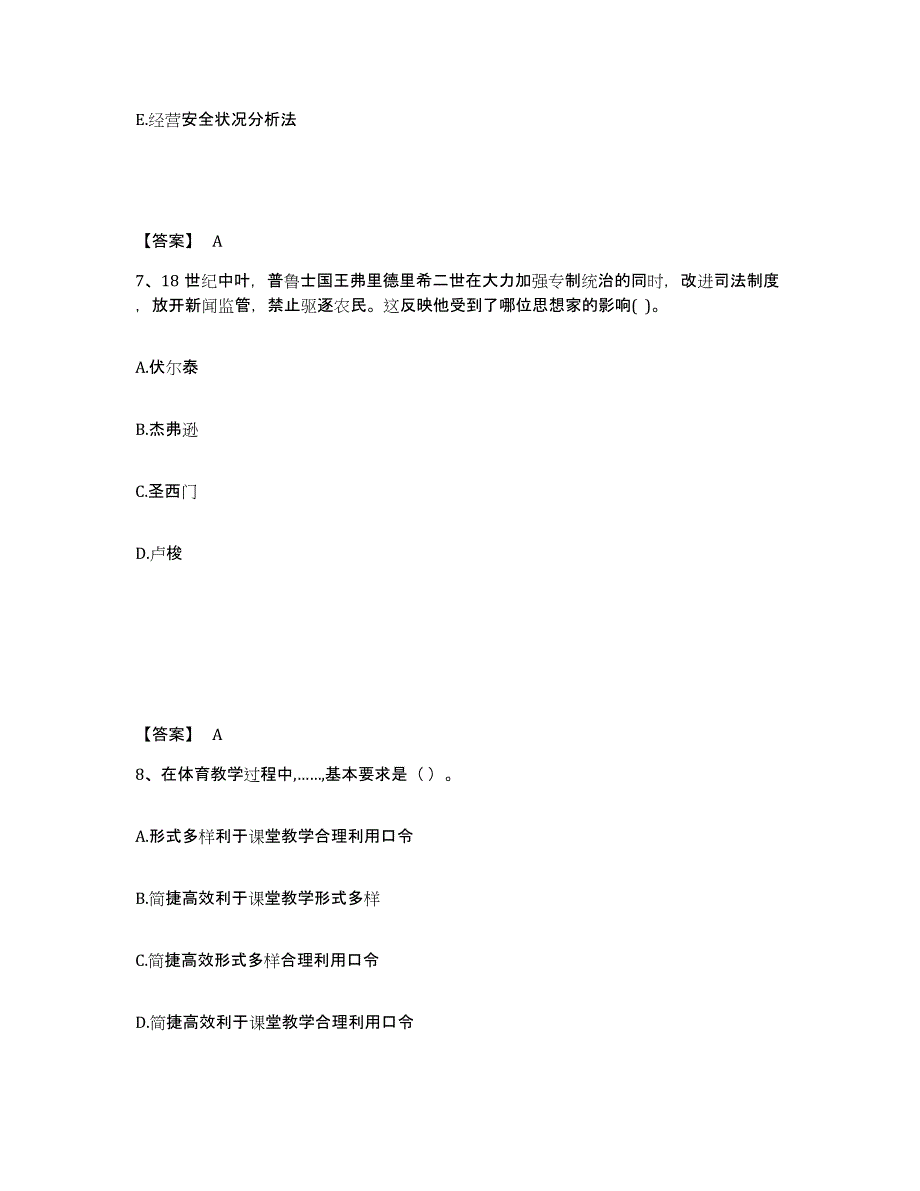 E.经营安全状况分析法

【答案】 A

7、18 世纪中叶，普鲁士国王弗里德里希二世在大力加强专制统治的同时，改进司法制度，放开新闻监管，禁止驱逐农民。这反映他受到了哪位思想家的影响( )。

A.伏尔泰

B.杰弗逊

C.圣西门

D.卢梭

【答案】 A

8、在体育教学过程中,……,基本要求是（ ）。

A.形式多样利于课堂教学合理利用口令

B.简捷高效利于课堂教学形式多样

C.简捷高效形式多样合理利用口令

D.简捷高效利于课堂教学合理利用口令